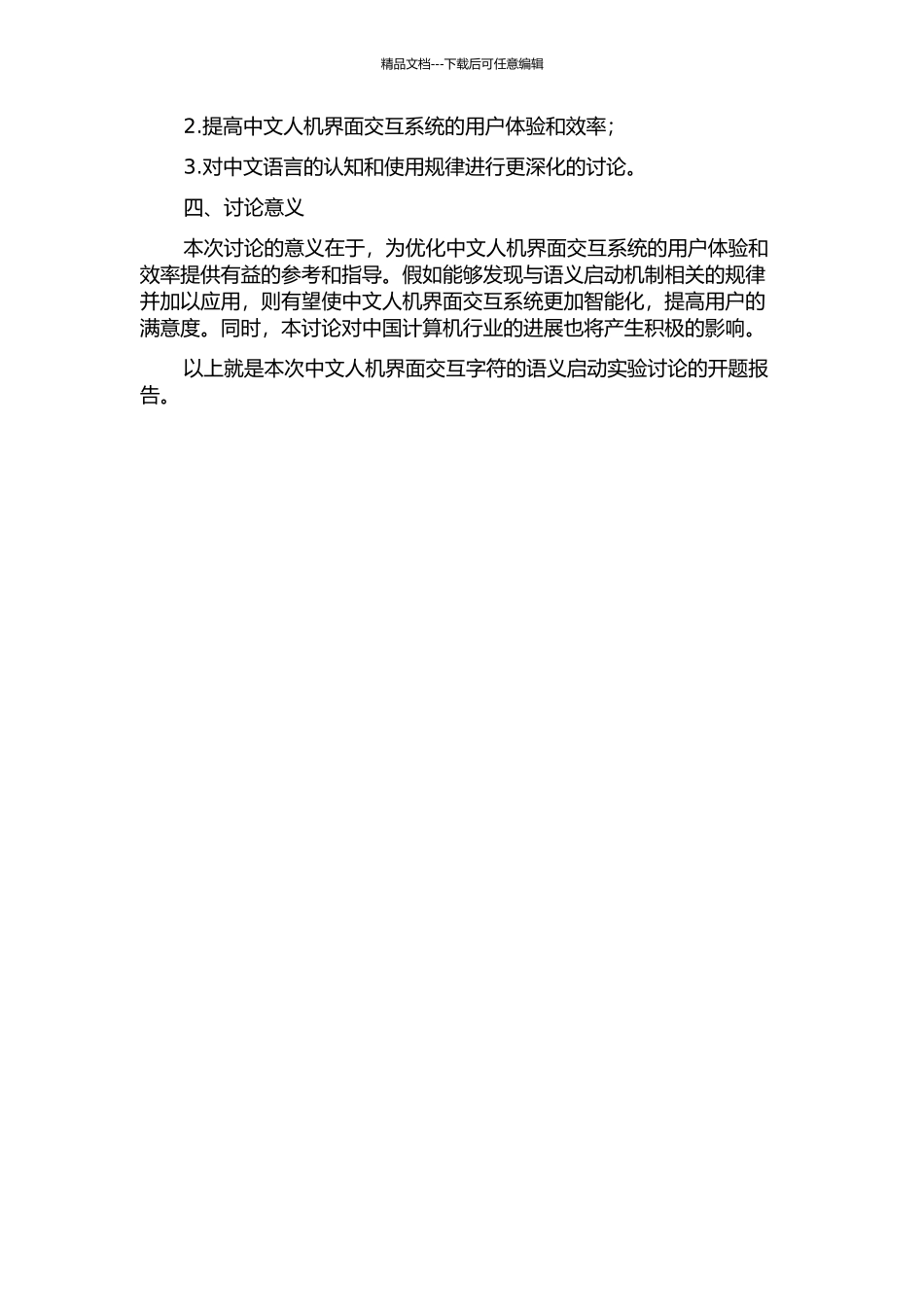 精品文档---下载后可任意编辑

2.提高中文人机界面交互系统的用户体验和效率；

3.对中文语言的认知和使用规律进行更深化的讨论。

四、讨论意义

本次讨论的意义在于，为优化中文人机界面交互系统的用户体验和效率提供有益的参考和指导。假如能够发现与语义启动机制相关的规律并加以应用，则有望使中文人机界面交互系统更加智能化，提高用户的满意度。同时，本讨论对中国计算机行业的进展也将产生积极的影响。

以上就是本次中文人机界面交互字符的语义启动实验讨论的开题报告。